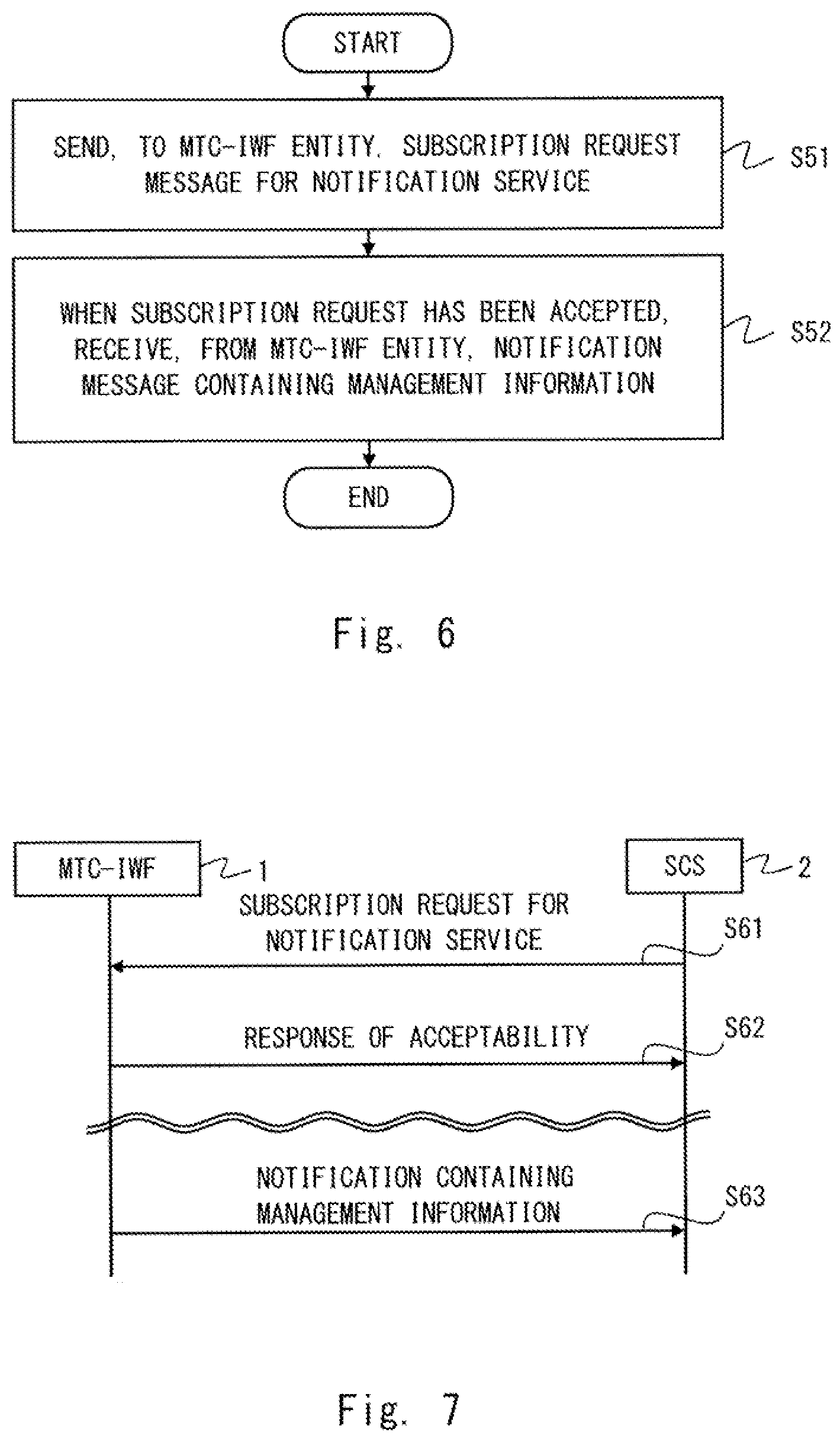 START

SEND, TO MTC-IWF ENTITY, SUBSCRIPTION REQUEST MESSAGE FOR NOTIFICATION SERVICE

S51

WHEN SUBSCRIPTION REQUEST HAS BEEN ACCEPTED, RECEIVE, FROM MTC-IWF ENTITY, NOTIFICATION MESSAGE CONTAINING MANAGEMENT INFORMATION

S52

END

Fig. 6

MTC-IWF

1

SCS

2

SUBSCRIPTION REQUEST FOR NOTIFICATION SERVICE

S61

RESPONSE OF ACCEPTABILITY

S62

NOTIFICATION CONTAINING MANAGEMENT INFORMATION

S63

Fig. 7